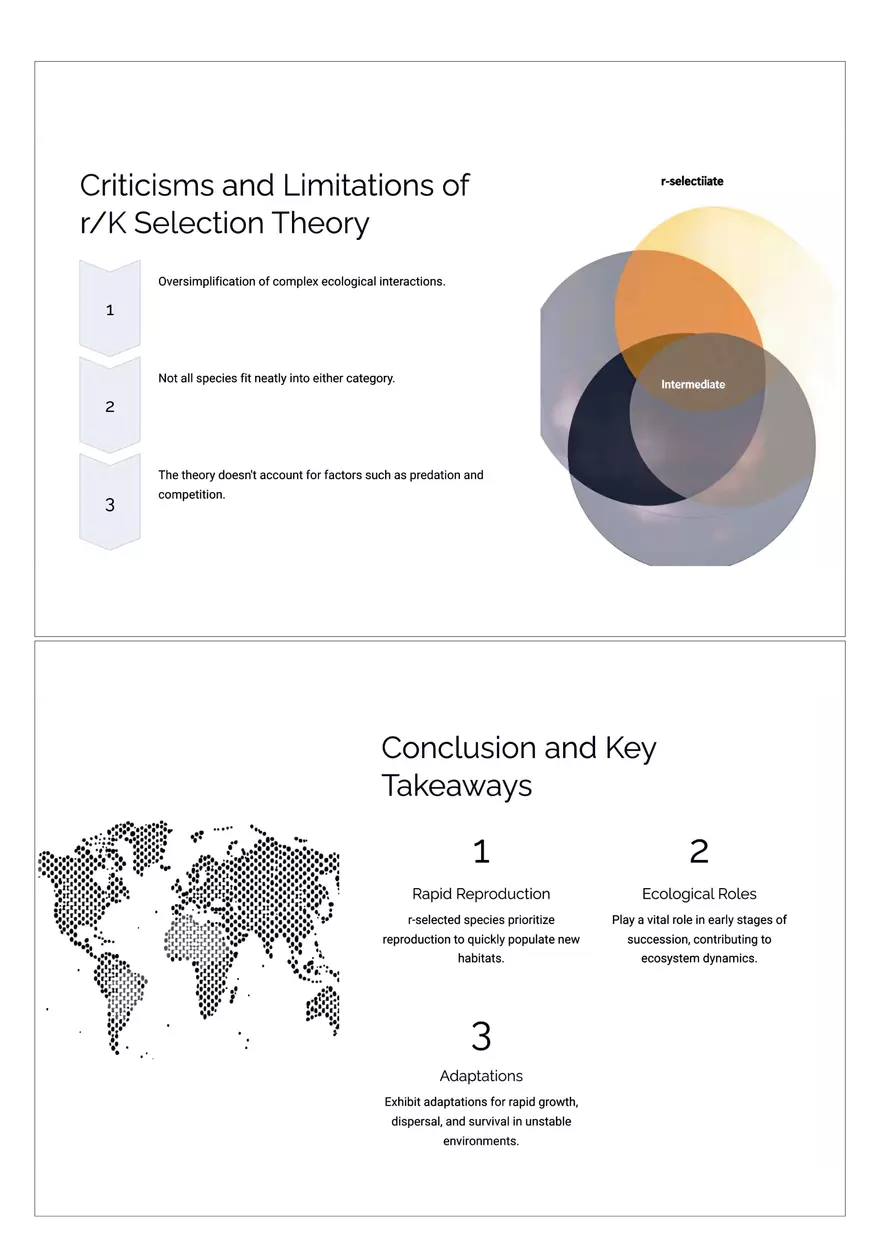 Criticisms and Limitations of r/K Selection Theory

1

Oversimplification of complex ecological interactions.

2

Not all species fit neatly into either category.

3

The theory doesn't account for factors such as predation and competition.

r-selectiiate

Intermediate

Conclusion and Key Takeaways

1

Rapid Reproduction

r-selected species prioritize reproduction to quickly populate new habitats.

2

Ecological Roles

Play a vital role in early stages of succession, contributing to ecosystem dynamics.

3

Adaptations

Exhibit adaptations for rapid growth, dispersal, and survival in unstable environments.